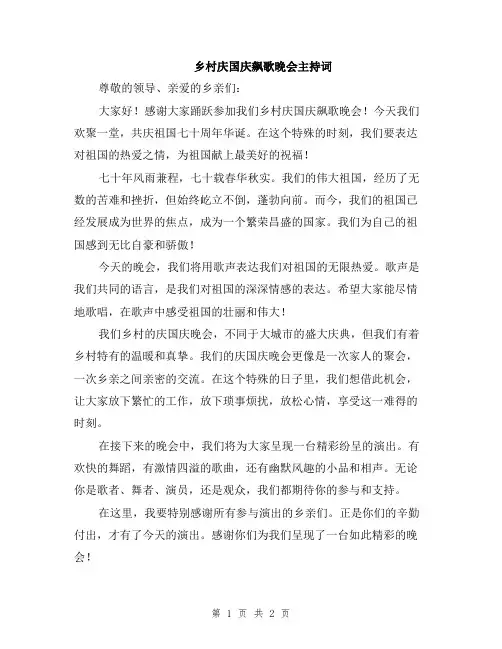 乡村庆国庆飙歌晚会主持词

尊敬的领导、亲爱的乡亲们：

大家好！感谢大家踊跃参加我们乡村庆国庆飙歌晚会！今天我们欢聚一堂，共庆祖国七十周年华诞。在这个特殊的时刻，我们要表达对祖国的热爱之情，为祖国献上最美好的祝福！

七十年风雨兼程，七十载春华秋实。我们的伟大祖国，经历了无数的苦难和挫折，但始终屹立不倒，蓬勃向前。而今，我们的祖国已经发展成为世界的焦点，成为一个繁荣昌盛的国家。我们为自己的祖国感到无比自豪和骄傲！

今天的晚会，我们将用歌声表达我们对祖国的无限热爱。歌声是我们共同的语言，是我们对祖国的深深情感的表达。希望大家能尽情地歌唱，在歌声中感受祖国的壮丽和伟大！

我们乡村的庆国庆晚会，不同于大城市的盛大庆典，但我们有着乡村特有的温暖和真挚。我们的庆国庆晚会更像是一次家人的聚会，一次乡亲之间亲密的交流。在这个特殊的日子里，我们想借此机会，让大家放下繁忙的工作，放下琐事烦扰，放松心情，享受这一难得的时刻。

在接下来的晚会中，我们将为大家呈现一台精彩纷呈的演出。有欢快的舞蹈，有激情四溢的歌曲，还有幽默风趣的小品和相声。无论你是歌者、舞者、演员，还是观众，我们都期待你的参与和支持。

在这里，我要特别感谢所有参与演出的乡亲们。正是你们的辛勤付出，才有了今天的演出。感谢你们为我们呈现了一台如此精彩的晚会！

第 1 页 共 2 页